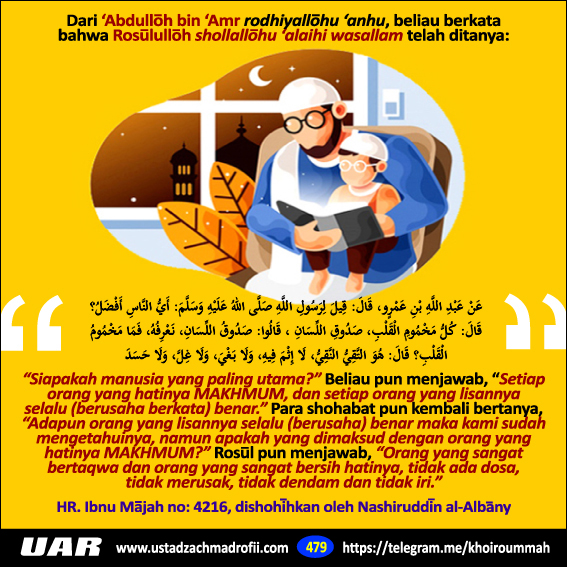 Dari 'Abdullōh bin 'Amr rodhiyallōhu 'anhu, beliau berkata bahwa Rosūlullōh shollallōhu 'alaihi wasallam telah ditanya:

عَنْ عَبْدِ اللَّهِ بْنِ عَمْرٍو، قَالَ: قِيلَ لِرَسُولِ اللَّهِ صَلَّى اللهُ عَلَيْهِ وَسَلَّمَ: أَيُّ النَّاسِ أَفْضَلُ؟ قَالَ: كُلُّ مَخْمُومِ الْقَلْبِ، صَدُوقِ اللِّسَانِ ، قَالُوا: صَدُوقُ اللِّسَانِ، نَعْرِفُهُ، فَمَا مَخْمُومُ الْقَلْبِ؟ قَالَ: هُوَ التَّقِيُّ النَّقِيُّ، لَا إِثْمَ فِيهِ، وَلَا بَغْيَ، وَلَا غِلَّ، وَلَا حَسَدَ

"Siapakah manusia yang paling utama?" Beliau pun menjawab, "Setiap orang yang hatinya MAKHMUM, dan setiap orang yang lisannya selalu (berusaha berkata) benar." Para shohabat pun kembali bertanya, "Adapun orang yang lisannya selalu (berusaha) benar maka kami sudah mengetahuinya, namun apakah yang dimaksud dengan orang yang hatinya MAKHMUM?" Rosūl pun menjawab, "Orang yang sangat bertaqwa dan orang yang sangat bersih hatinya, tidak ada dosa, tidak merusak, tidak dendam dan tidak iri."

HR. Ibnu Mājah no: 4216, dishohīhkan oleh Nashiruddīn al-Albāny

UAR www.ustadzachmadrofii.com 479 https://telegram.me/khoiroummah